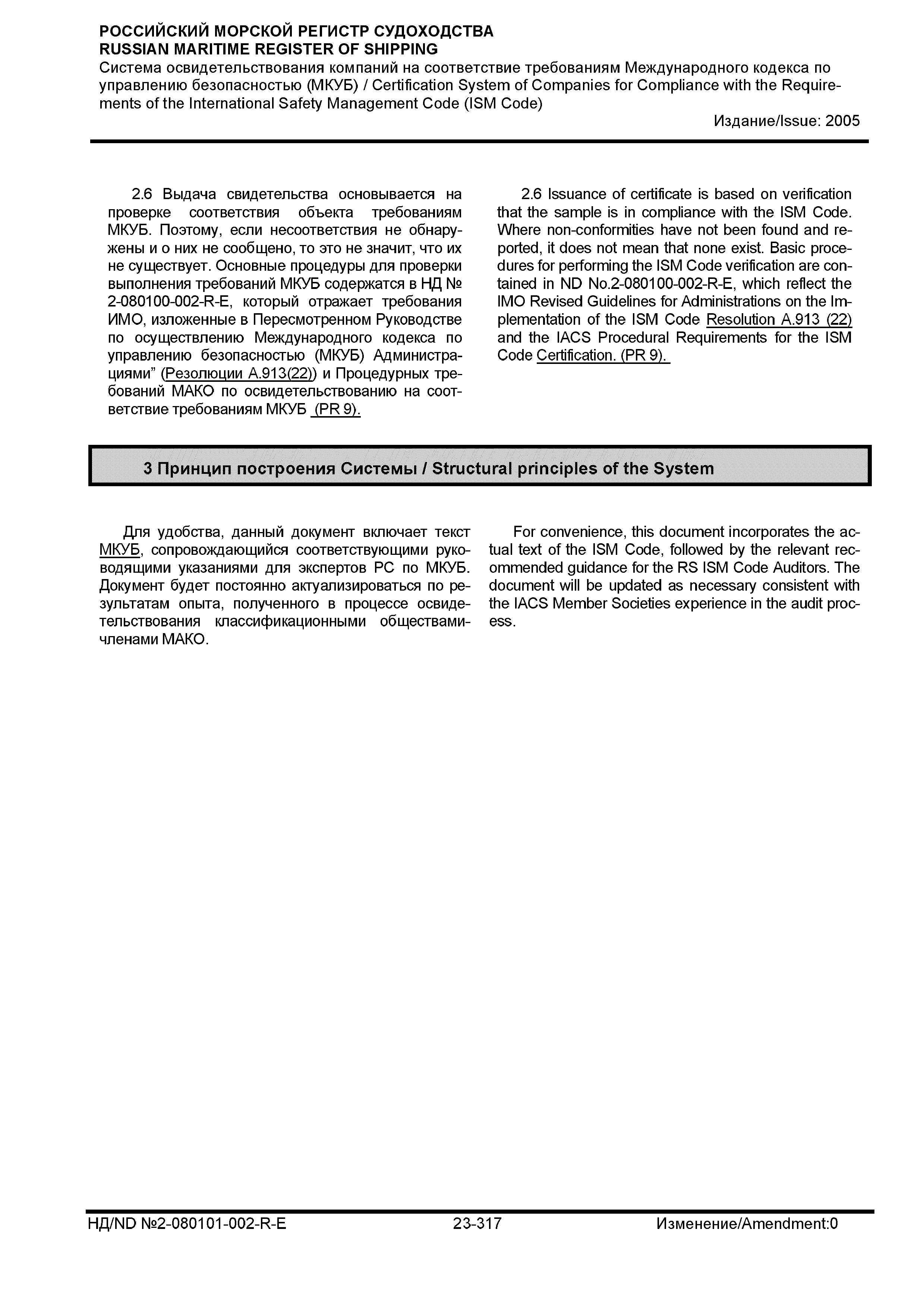 РОССИЙСКИЙ МОРСКОЙ РЕГИСТР СУДОХОДСТВА
RUSSIAN MARITIME REGISTER OF SHIPPING
Система освидетельствования компаний на соответствие требованиям Международного кодекса по управлению безопасностью (МКУБ) / Certification System of Companies for Compliance with the Requirements of the International Safety Management Code (ISM Code)
Издание/Issue: 2005

2.6 Выдача свидетельства основывается на проверке соответствия объекта требованиям МКУБ. Поэтому, если несоответствия не обнаружены и о них не сообщено, то это не значит, что их не существует. Основные процедуры для проверки выполнения требований МКУБ содержатся в НД № 2-080100-002-R-E, который отражает требования ИМО, изложенные в Пересмотренном Руководстве по осуществлению Международного кодекса по управлению безопасностью (МКУБ) Администрациями” (Резолюции А.913(22)) и Процедурных требований МАКО по освидетельствованию на соответствие требованиям МКУБ (PR 9).

2.6 Issuance of certificate is based on verification that the sample is in compliance with the ISM Code. Where non-conformities have not been found and reported, it does not mean that none exist. Basic procedures for performing the ISM Code verification are contained in ND No.2-080100-002-R-E, which reflect the IMO Revised Guidelines for Administrations on the Implementation of the ISM Code Resolution A.913 (22) and the IACS Procedural Requirements for the ISM Code Certification. (PR 9).

3 Принцип построения Системы / Structural principles of the System

Для удобства, данный документ включает текст МКУБ, сопровождающийся соответствующими руководящими указаниями для экспертов РС по МКУБ. Документ будет постоянно актуализироваться по результатам опыта, полученного в процессе освидетельствования классификационными обществами-членами МАКО.

For convenience, this document incorporates the actual text of the ISM Code, followed by the relevant recommended guidance for the RS ISM Code Auditors. The document will be updated as necessary consistent with the IACS Member Societies experience in the audit process.

НД/ND №2-080101-002-R-E 23-317 Изменение/Amendment:0